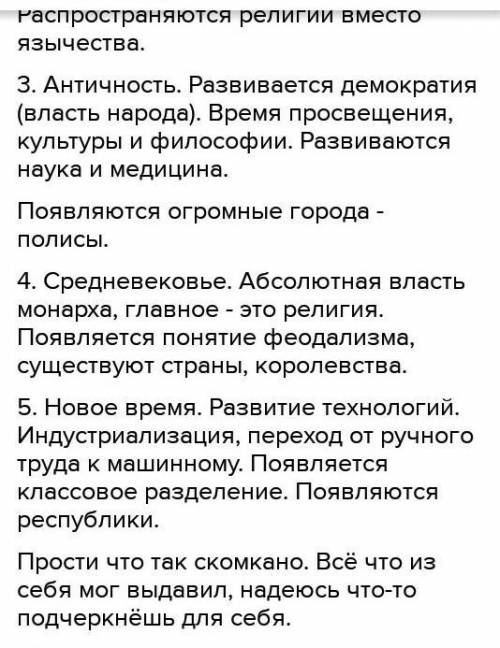 Распространяются религии вместо язычества.

3. Античность. Развивается демократия (власть народа). Время просвещения, культуры и философии. Развиваются наука и медицина.

Появляются огромные города - полисы.

4. Средневековье. Абсолютная власть монарха, главное - это религия. Появляется понятие феодализма, существуют страны, королевства.

5. Новое время. Развитие технологий. Индустриализация, переход от ручного труда к машинному. Появляется классовое разделение. Появляются республики.

Прости что так скомкано. Всё что из себя мог выдавил, надеюсь что-то подчеркнёшь для себя.